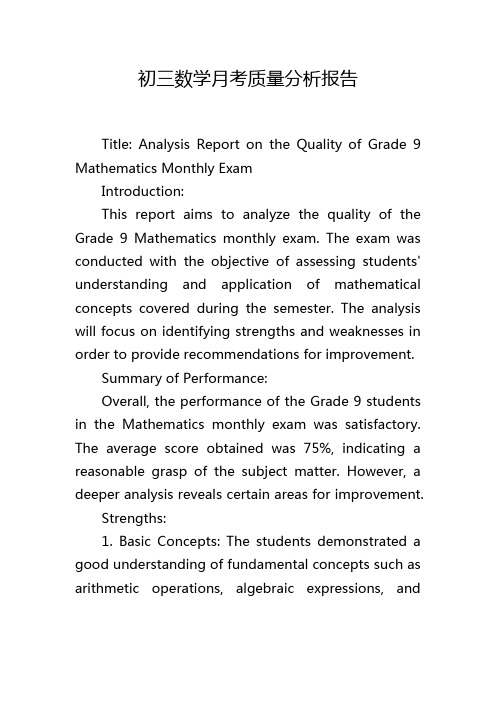 初三数学月考质量分析报告

Title: Analysis Report on the Quality of Grade 9 Mathematics Monthly Exam

Introduction:

This report aims to analyze the quality of the Grade 9 Mathematics monthly exam. The exam was conducted with the objective of assessing students' understanding and application of mathematical concepts covered during the semester. The analysis will focus on identifying strengths and weaknesses in order to provide recommendations for improvement.

Summary of Performance:

Overall, the performance of the Grade 9 students in the Mathematics monthly exam was satisfactory. The average score obtained was 75%, indicating a reasonable grasp of the subject matter. However, a deeper analysis reveals certain areas for improvement.

Strengths:

1. Basic Concepts: The students demonstrated a good understanding of fundamental concepts such as arithmetic operations, algebraic expressions, and